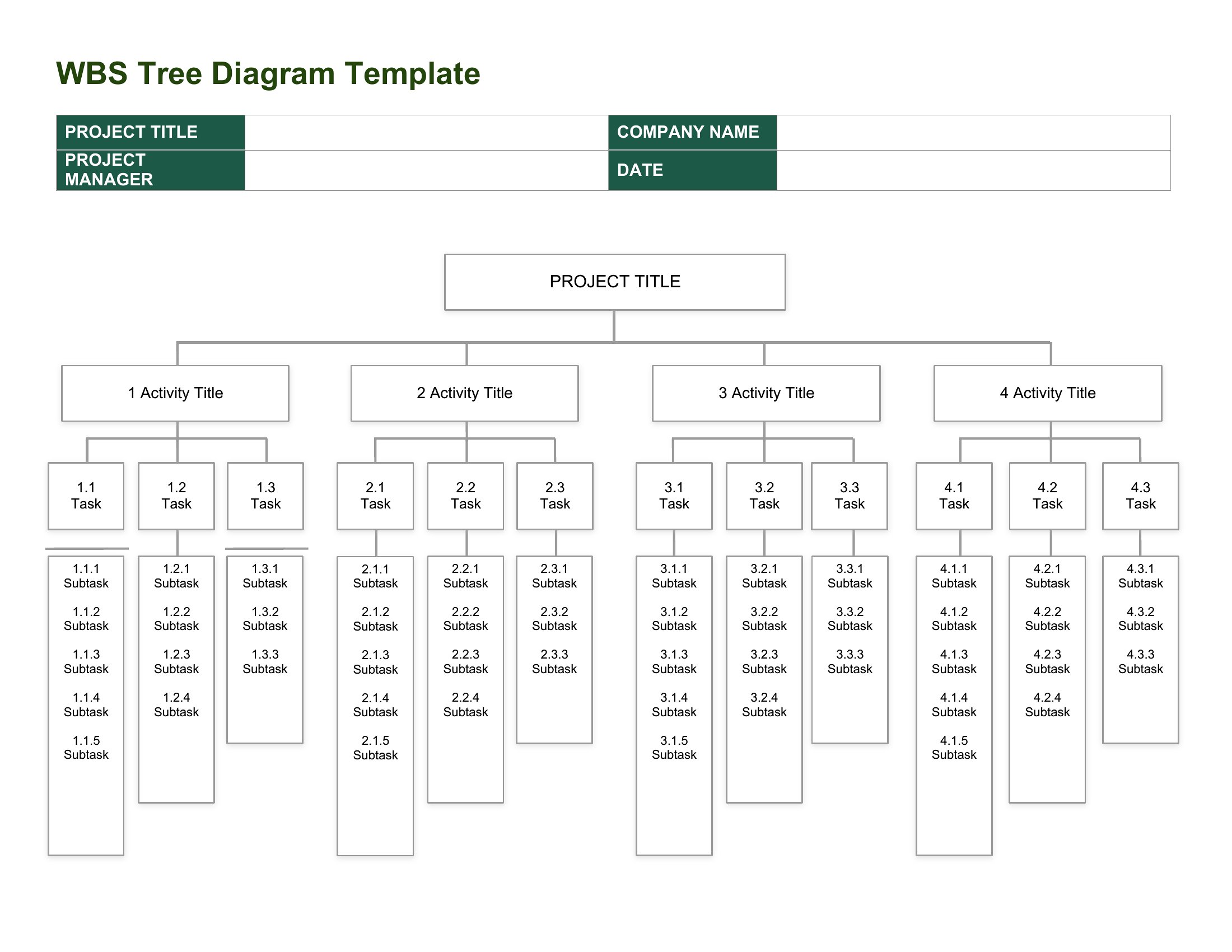 WBS Tree Diagram Template

| PROJECT TITLE | | COMPANY NAME | |
|---|---|---|---|
| PROJECT MANAGER | | DATE | |

PROJECT TITLE

1 Activity Title

2 Activity Title

3 Activity Title

4 Activity Title

1.1 Task

1.2 Task

1.3 Task

2.1 Task

2.2 Task

2.3 Task

3.1 Task

3.2 Task

3.3 Task

4.1 Task

4.2 Task

4.3 Task

1.1.1 Subtask
1.1.2 Subtask
1.1.3 Subtask
1.1.4 Subtask
1.1.5 Subtask

1.2.1 Subtask
1.2.2 Subtask
1.2.3 Subtask
1.2.4 Subtask

1.3.1 Subtask
1.3.2 Subtask
1.3.3 Subtask

2.1.1 Subtask
2.1.2 Subtask
2.1.3 Subtask
2.1.4 Subtask
2.1.5 Subtask

2.2.1 Subtask
2.2.2 Subtask
2.2.3 Subtask
2.2.4 Subtask

2.3.1 Subtask
2.3.2 Subtask
2.3.3 Subtask

3.1.1 Subtask
3.1.2 Subtask
3.1.3 Subtask
3.1.4 Subtask
3.1.5 Subtask

3.2.1 Subtask
3.2.2 Subtask
3.2.3 Subtask
3.2.4 Subtask

3.3.1 Subtask
3.3.2 Subtask
3.3.3 Subtask

4.1.1 Subtask
4.1.2 Subtask
4.1.3 Subtask
4.1.4 Subtask
4.1.5 Subtask

4.2.1 Subtask
4.2.2 Subtask
4.2.3 Subtask
4.2.4 Subtask

4.3.1 Subtask
4.3.2 Subtask
4.3.3 Subtask